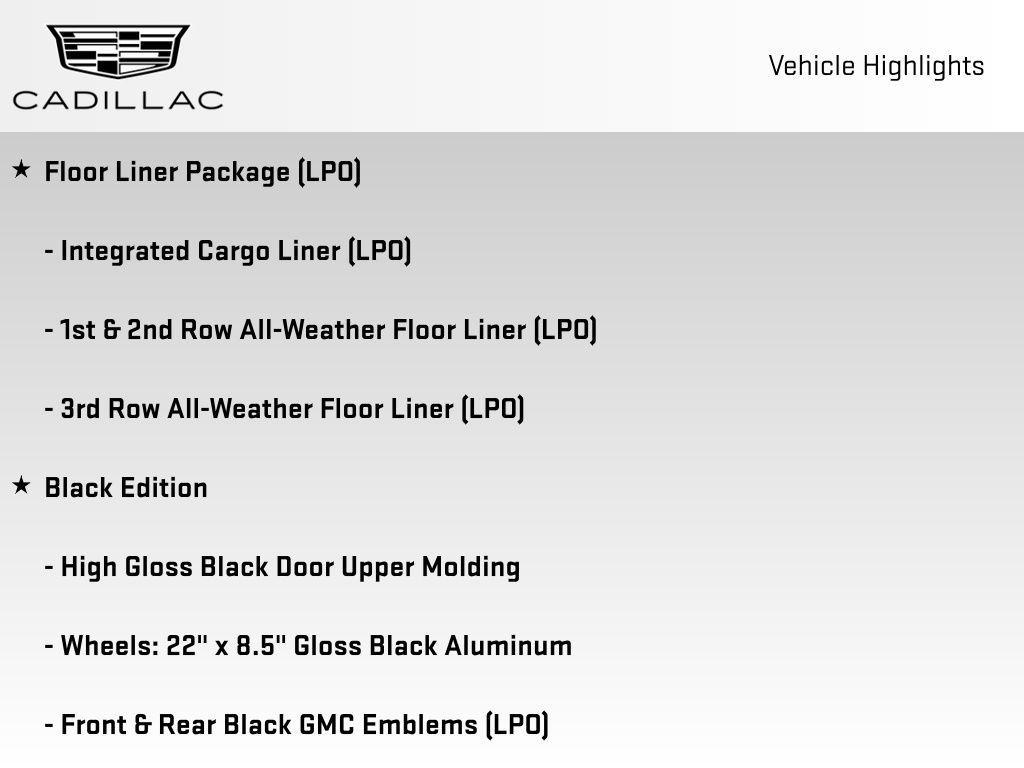 CADILLAC

Vehicle Highlights

★ Floor Liner Package (LPO)

- Integrated Cargo Liner (LPO)

- 1st & 2nd Row All-Weather Floor Liner (LPO)

- 3rd Row All-Weather Floor Liner (LPO)

★ Black Edition

- High Gloss Black Door Upper Molding

- Wheels: 22" x 8.5" Gloss Black Aluminum

- Front & Rear Black GMC Emblems (LPO)